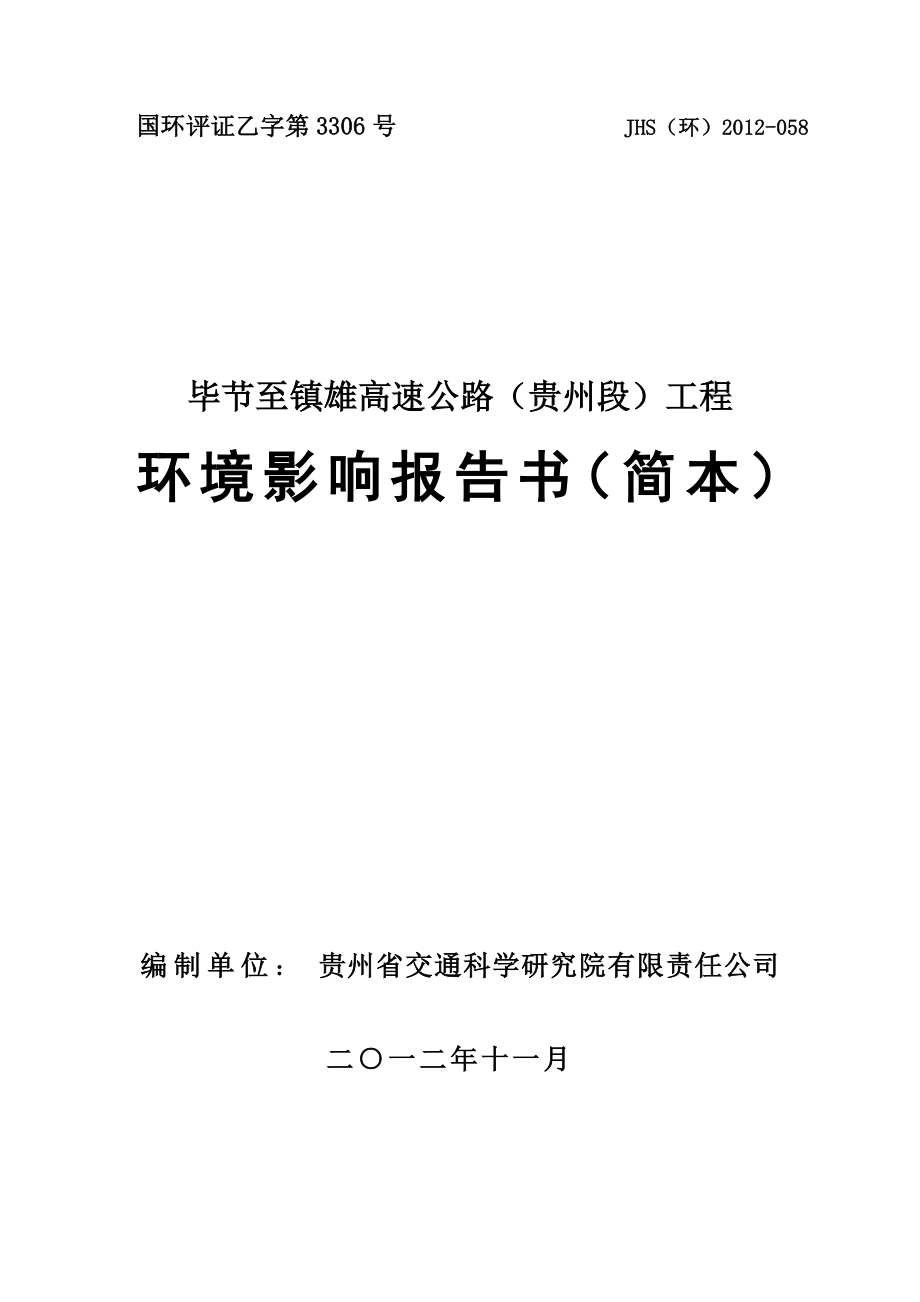 国环评证乙字第 3306 号　　　　JHS（环）2012-058

毕节至镇雄高速公路（贵州段）工程

环境影响报告书（简本）

编制单位：　贵州省交通科学研究院有限责任公司

二〇一二年十一月